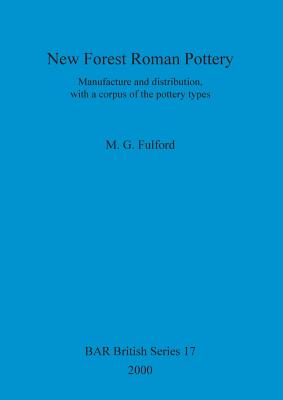 New Forest Roman Pottery

Manufacture and distribution, with a corpus of the pottery types

M. G. Fulford

BAR British Series 17
2000